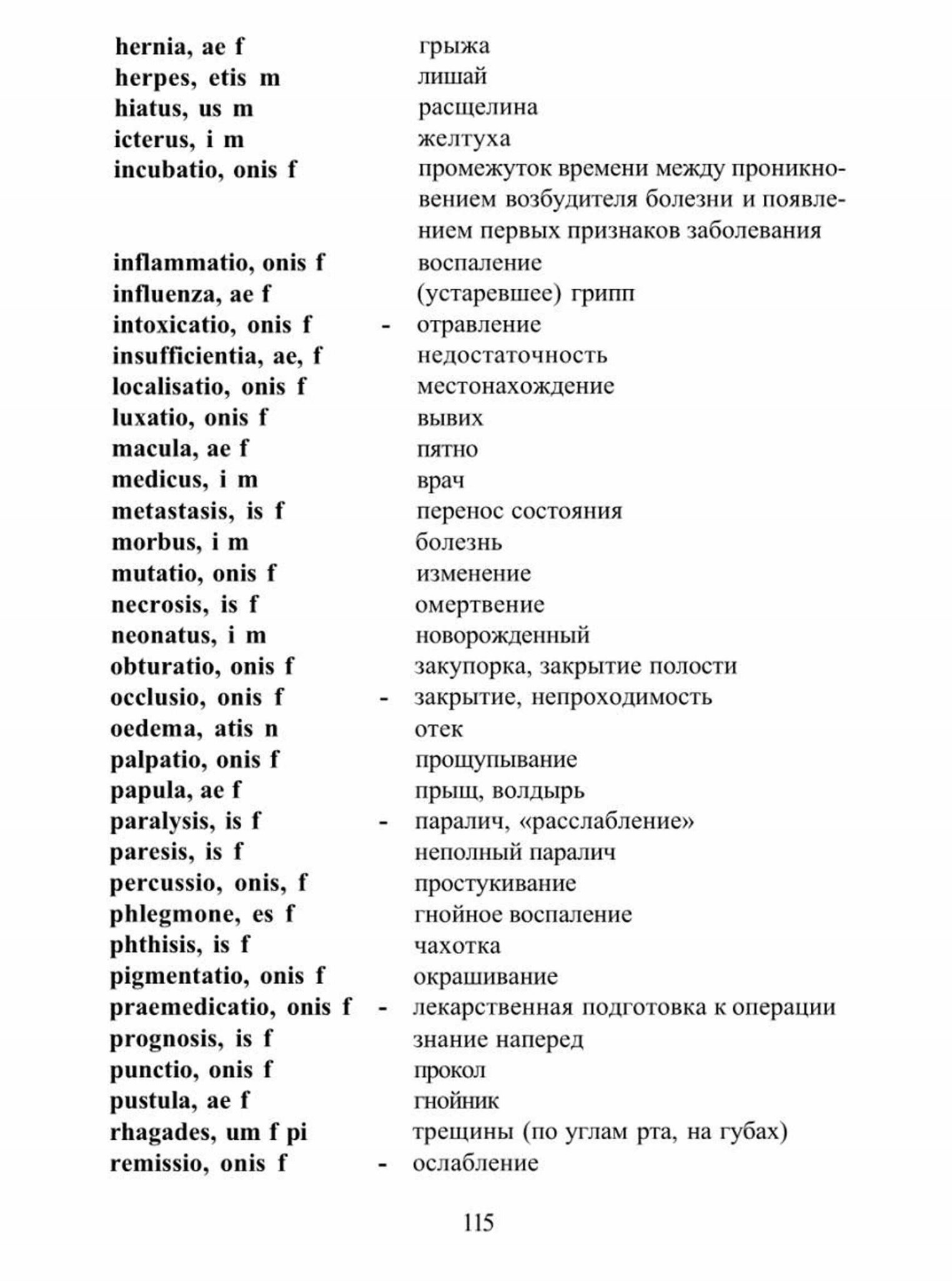 hernia, ae f грыжа
herpes, etis m лишай
hiatus, us m расщелина
icterus, i m желтуха
incubatio, onis f промежуток времени между проникновением возбудителя болезни и появлением первых признаков заболевания
inflammatio, onis f воспаление
influenza, ae f (устаревшее) грипп
intoxicatio, onis f - отравление
insufficientia, ae, f недостаточность
localisatio, onis f местонахождение
luxatio, onis f вывих
macula, ae f пятно
medicus, i m врач
metastasis, is f перенос состояния
morbus, i m болезнь
mutatio, onis f изменение
necrosis, is f омертвение
neonatus, i m новорожденный
obturatio, onis f закупорка, закрытие полости
occlusio, onis f - закрытие, непроходимость
oedema, atis n отек
palpatio, onis f прощупывание
papula, ae f прыщ, волдырь
paralysis, is f - паралич, «расслабление»
paresis, is f неполный паралич
percussio, onis, f простукивание
phlegmone, es f гнойное воспаление
phthisis, is f чахотка
pigmentatio, onis f окрашивание
praemedicatio, onis f - лекарственная подготовка к операции
prognosis, is f знание наперед
punctio, onis f прокол
pustula, ae f гнойник
rhagades, um f pi трещины (по углам рта, на губах)
remissio, onis f - ослабление

115